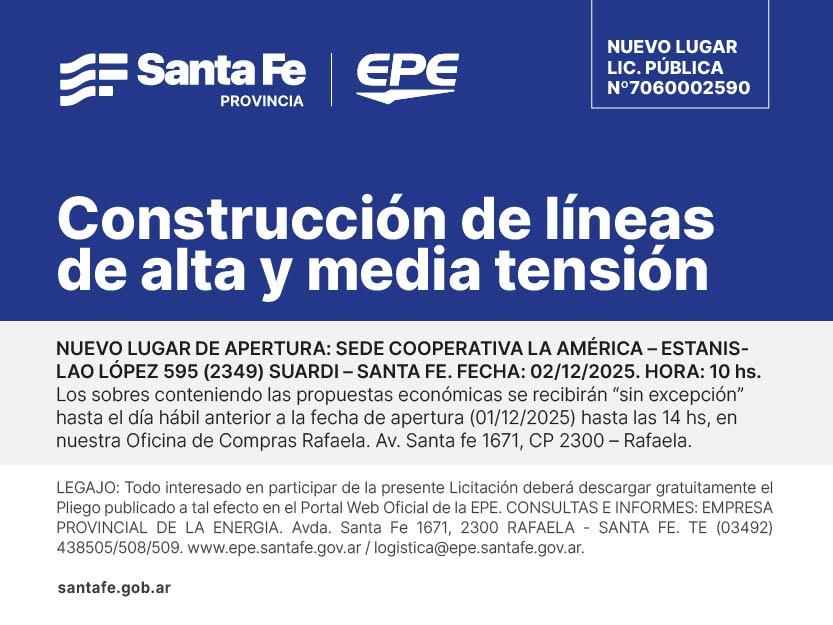 Santa Fe
PROVINCIA

EPE

NUEVO LUGAR
LIC. PÚBLICA
N°7060002590

Construcción de líneas de alta y media tensión

NUEVO LUGAR DE APERTURA: SEDE COOPERATIVA LA AMÉRICA – ESTANISLAO LÓPEZ 595 (2349) SUARDI – SANTA FE. FECHA: 02/12/2025. HORA: 10 hs. Los sobres conteniendo las propuestas económicas se recibirán “sin excepción” hasta el día hábil anterior a la fecha de apertura (01/12/2025) hasta las 14 hs, en nuestra Oficina de Compras Rafaela. Av. Santa fe 1671, CP 2300 – Rafaela.

LEGAJO: Todo interesado en participar de la presente Licitación deberá descargar gratuitamente el Pliego publicado a tal efecto en el Portal Web Oficial de la EPE. CONSULTAS E INFORMES: EMPRESA PROVINCIAL DE LA ENERGIA. Avda. Santa Fe 1671, 2300 RAFAELA - SANTA FE. TE (03492) 438505/508/509. www.epe.santafe.gov.ar / logistica@epe.santafe.gov.ar.

santafe.gob.ar